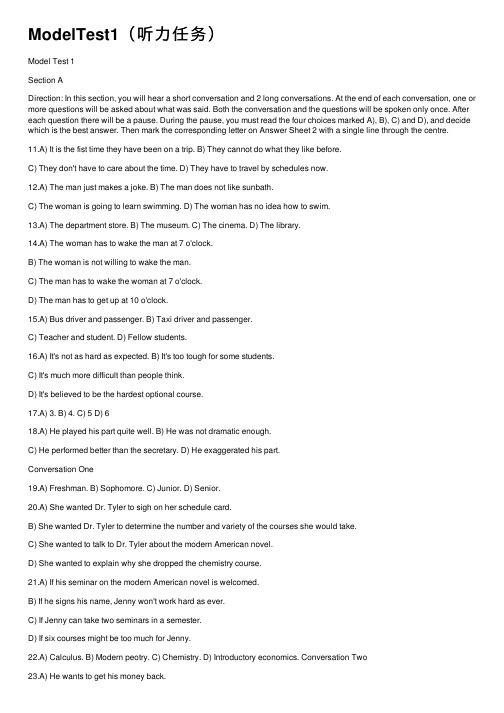 ModelTest1（听力任务）

Model Test 1

Section A

Direction: In this section, you will hear a short conversation and 2 long conversations. At the end of each conversation, one or more questions will be asked about what was said. Both the conversation and the questions will be spoken only once. After each question there will be a pause. During the pause, you must read the four choices marked A), B), C) and D), and decide which is the best answer. Then mark the corresponding letter on Answer Sheet 2 with a single line through the centre.

11.A) It is the fist time they have been on a trip. B) They cannot do what they like before.

C) They don't have to care about the time. D) They have to travel by schedules now.

12.A) The man just makes a joke. B) The man does not like sunbath.

C) The woman is going to learn swimming. D) The woman has no idea how to swim.

13.A) The department store. B) The museum. C) The cinema. D) The library.

14.A) The woman has to wake the man at 7 o'clock.

B) The woman is not willing to wake the man.

C) The man has to wake the woman at 7 o'clock.

D) The man has to get up at 10 o'clock.

15.A) Bus driver and passenger. B) Taxi driver and passenger.

C) Teacher and student. D) Fellow students.

16.A) It's not as hard as expected. B) It's too tough for some students.

C) It's much more difficult than people think.

D) It's believed to be the hardest optional course.

17.A) 3. B) 4. C) 5 D) 6

18.A) He played his part quite well. B) He was not dramatic enough.

C) He performed better than the secretary. D) He exaggerated his part.

Conversation One

19.A) Freshman. B) Sophomore. C) Junior. D) Senior.

20.A) She wanted Dr. Tyler to sigh on her schedule card.

B) She wanted Dr. Tyler to determine the number and variety of the courses she would take.

C) She wanted to talk to Dr. Tyler about the modern American novel.

D) She wanted to explain why she dropped the chemistry course.

21.A) If his seminar on the modern American novel is welcomed.

B) If he signs his name, Jenny won't work hard as ever.

C) If Jenny can take two seminars in a semester.

D) If six courses might be too much for Jenny.

22.A) Calculus. B) Modern peotry. C) Chemistry. D) Introductory economics. Conversation Two

23.A) He wants to get his money back.